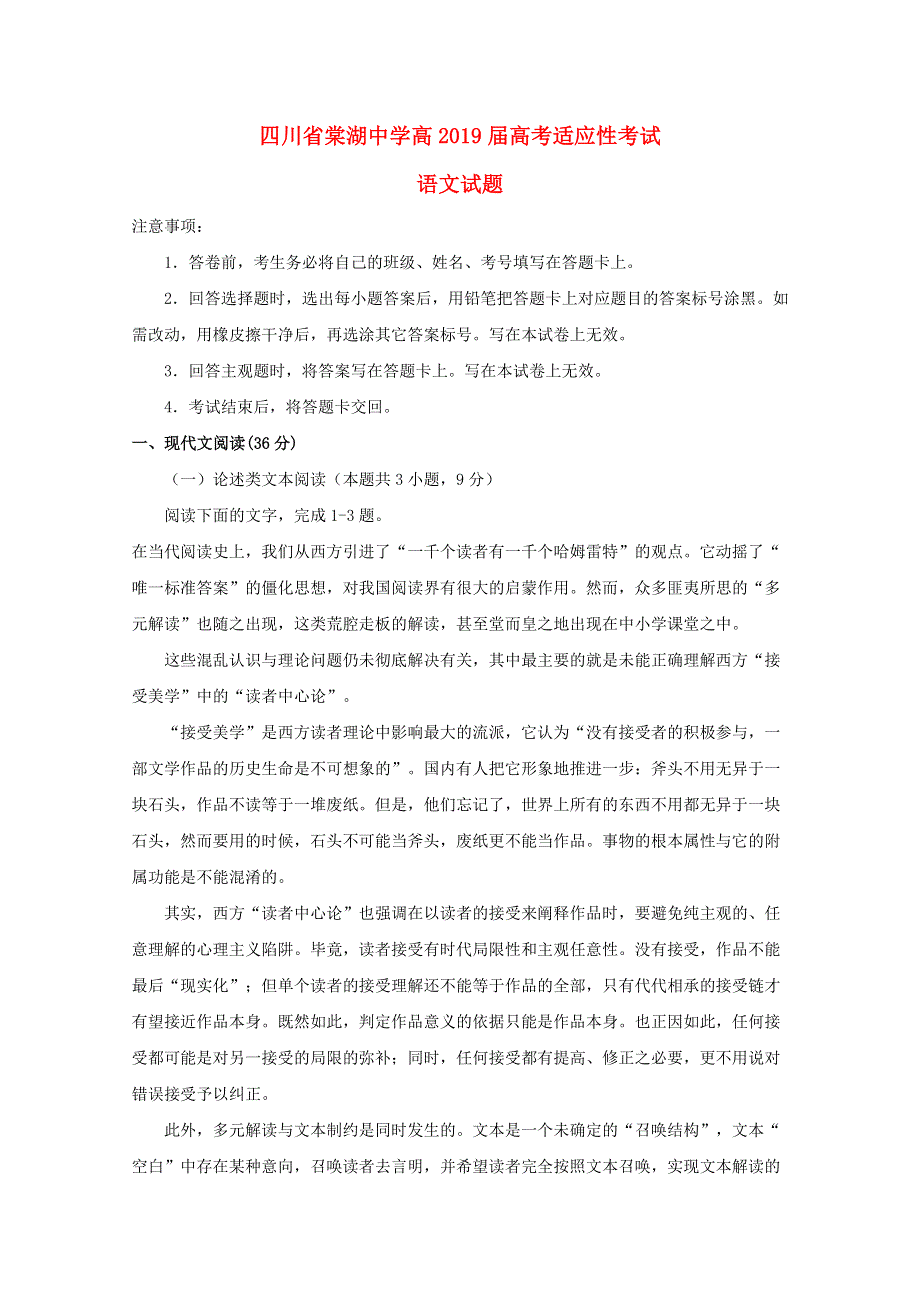 四川省棠湖中学高2019届高考适应性考试

语文试题

注意事项：

1．答卷前，考生务必将自己的班级、姓名、考号填写在答题卡上。

2．回答选择题时，选出每小题答案后，用铅笔把答题卡上对应题目的答案标号涂黑。如需改动，用橡皮擦干净后，再选涂其它答案标号。写在本试卷上无效。

3．回答主观题时，将答案写在答题卡上。写在本试卷上无效。

4．考试结束后，将答题卡交回。

一、现代文阅读(36分)

（一）论述类文本阅读（本题共3小题，9分）

阅读下面的文字，完成1-3题。

在当代阅读史上，我们从西方引进了“一千个读者有一千个哈姆雷特”的观点。它动摇了“唯一标准答案”的僵化思想，对我国阅读界有很大的启蒙作用。然而，众多匪夷所思的“多元解读”也随之出现，这类荒腔走板的解读，甚至堂而皇之地出现在中小学课堂之中。

这些混乱认识与理论问题仍未彻底解决有关，其中最主要的就是未能正确理解西方“接受美学”中的“读者中心论”。

“接受美学”是西方读者理论中影响最大的流派，它认为“没有接受者的积极参与，一部文学作品的历史生命是不可想象的”。国内有人把它形象地推进一步：斧头不用无异于一块石头，作品不读等于一堆废纸。但是，他们忘记了，世界上所有的东西不用都无异于一块石头，然而要用的时候，石头不可能当斧头，废纸更不能当作品。事物的根本属性与它的附属功能是不能混淆的。

其实，西方“读者中心论”也强调在以读者的接受来阐释作品时，要避免纯主观的、任意理解的心理主义陷阱。毕竟，读者接受有时代局限性和主观任意性。没有接受，作品不能最后“现实化”；但单个读者的接受理解还不能等于作品的全部，只有代代相承的接受链才有望接近作品本身。既然如此，判定作品意义的依据只能是作品本身。也正因如此，任何接受都可能是对另一接受的局限的弥补；同时，任何接受都有提高、修正之必要，更不用说对错误接受予以纠正。

此外，多元解读与文本制约是同时发生的。文本是一个未确定的“召唤结构”，文本“空白”中存在某种意向，召唤读者去言明，并希望读者完全按照文本召唤，实现文本解读的